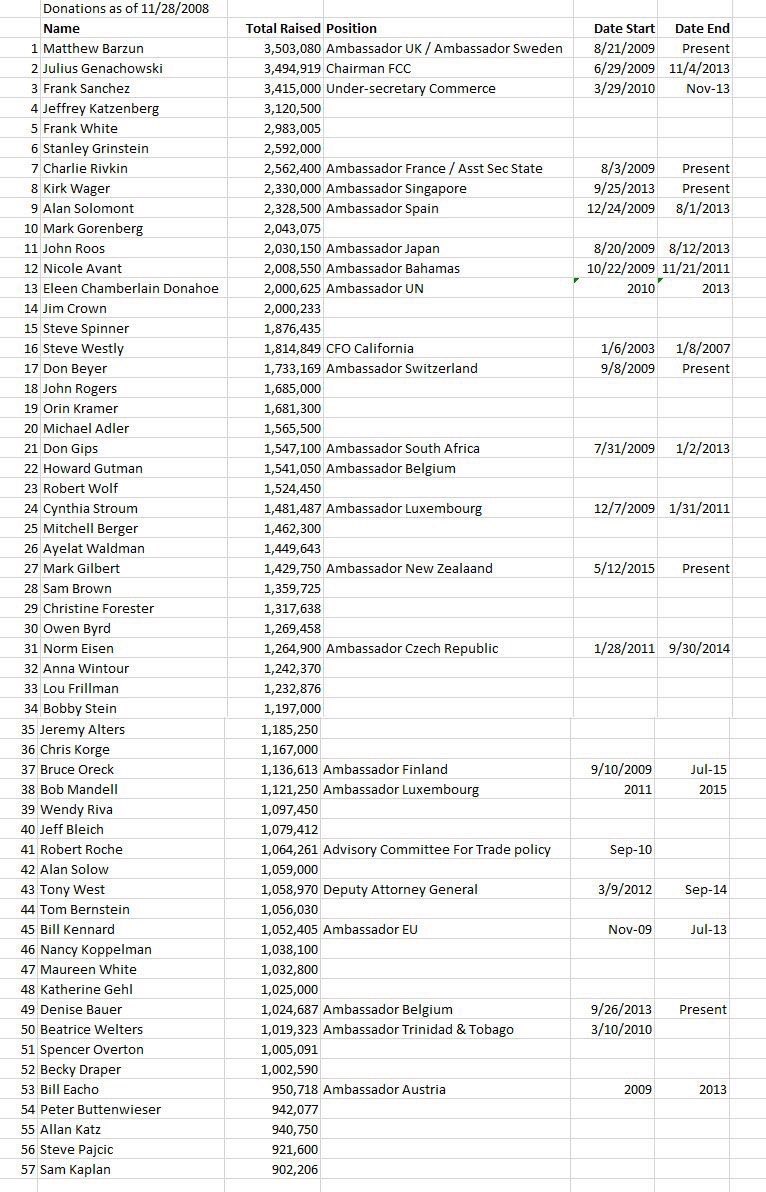 Donations as of 11/28/2008

| | Name | Total Raised | Position | Date Start | Date End |
|---|---|---|---|---|---|
| 1 | Matthew Barzun | 3,503,080 | Ambassador UK / Ambassador Sweden | 8/21/2009 | Present |
| 2 | Julius Genachowski | 3,494,919 | Chairman FCC | 6/29/2009 | 11/4/2013 |
| 3 | Frank Sanchez | 3,415,000 | Under-secretary Commerce | 3/29/2010 | Nov-13 |
| 4 | Jeffrey Katzenberg | 3,120,500 | | | |
| 5 | Frank White | 2,983,005 | | | |
| 6 | Stanley Grinstein | 2,592,000 | | | |
| 7 | Charlie Rivkin | 2,562,400 | Ambassador France / Asst Sec State | 8/3/2009 | Present |
| 8 | Kirk Wager | 2,330,000 | Ambassador Singapore | 9/25/2013 | Present |
| 9 | Alan Solomont | 2,328,500 | Ambassador Spain | 12/24/2009 | 8/1/2013 |
| 10 | Mark Gorenberg | 2,043,075 | | | |
| 11 | John Roos | 2,030,150 | Ambassador Japan | 8/20/2009 | 8/12/2013 |
| 12 | Nicole Avant | 2,008,550 | Ambassador Bahamas | 10/22/2009 | 11/21/2011 |
| 13 | Eleen Chamberlain Donahoe | 2,000,625 | Ambassador UN | 2010 | 2013 |
| 14 | Jim Crown | 2,000,233 | | | |
| 15 | Steve Spinner | 1,876,435 | | | |
| 16 | Steve Westly | 1,814,849 | CFO California | 1/6/2003 | 1/8/2007 |
| 17 | Don Beyer | 1,733,169 | Ambassador Switzerland | 9/8/2009 | Present |
| 18 | John Rogers | 1,685,000 | | | |
| 19 | Orin Kramer | 1,681,300 | | | |
| 20 | Michael Adler | 1,565,500 | | | |
| 21 | Don Gips | 1,547,100 | Ambassador South Africa | 7/31/2009 | 1/2/2013 |
| 22 | Howard Gutman | 1,541,050 | Ambassador Belgium | | |
| 23 | Robert Wolf | 1,524,450 | | | |
| 24 | Cynthia Stroum | 1,481,487 | Ambassador Luxembourg | 12/7/2009 | 1/31/2011 |
| 25 | Mitchell Berger | 1,462,300 | | | |
| 26 | Ayelat Waldman | 1,449,643 | | | |
| 27 | Mark Gilbert | 1,429,750 | Ambassador New Zealaand | 5/12/2015 | Present |
| 28 | Sam Brown | 1,359,725 | | | |
| 29 | Christine Forester | 1,317,638 | | | |
| 30 | Owen Byrd | 1,269,458 | | | |
| 31 | Norm Eisen | 1,264,900 | Ambassador Czech Republic | 1/28/2011 | 9/30/2014 |
| 32 | Anna Wintour | 1,242,370 | | | |
| 33 | Lou Frillman | 1,232,876 | | | |
| 34 | Bobby Stein | 1,197,000 | | | |
| 35 | Jeremy Alters | 1,185,250 | | | |
| 36 | Chris Korge | 1,167,000 | | | |
| 37 | Bruce Oreck | 1,136,613 | Ambassador Finland | 9/10/2009 | Jul-15 |
| 38 | Bob Mandell | 1,121,250 | Ambassador Luxembourg | 2011 | 2015 |
| 39 | Wendy Riva | 1,097,450 | | | |
| 40 | Jeff Bleich | 1,079,412 | | | |
| 41 | Robert Roche | 1,064,261 | Advisory Committee For Trade policy | Sep-10 | |
| 42 | Alan Solow | 1,059,000 | | | |
| 43 | Tony West | 1,058,970 | Deputy Attorney General | 3/9/2012 | Sep-14 |
| 44 | Tom Bernstein | 1,056,030 | | | |
| 45 | Bill Kennard | 1,052,405 | Ambassador EU | Nov-09 | Jul-13 |
| 46 | Nancy Koppelman | 1,038,100 | | | |
| 47 | Maureen White | 1,032,800 | | | |
| 48 | Katherine Gehl | 1,025,000 | | | |
| 49 | Denise Bauer | 1,024,687 | Ambassador Belgium | 9/26/2013 | Present |
| 50 | Beatrice Welters | 1,019,323 | Ambassador Trinidad & Tobago | 3/10/2010 | |
| 51 | Spencer Overton | 1,005,091 | | | |
| 52 | Becky Draper | 1,002,590 | | | |
| 53 | Bill Eacho | 950,718 | Ambassador Austria | 2009 | 2013 |
| 54 | Peter Buttenwieser | 942,077 | | | |
| 55 | Allan Katz | 940,750 | | | |
| 56 | Steve Pajcic | 921,600 | | | |
| 57 | Sam Kaplan | 902,206 | | | |